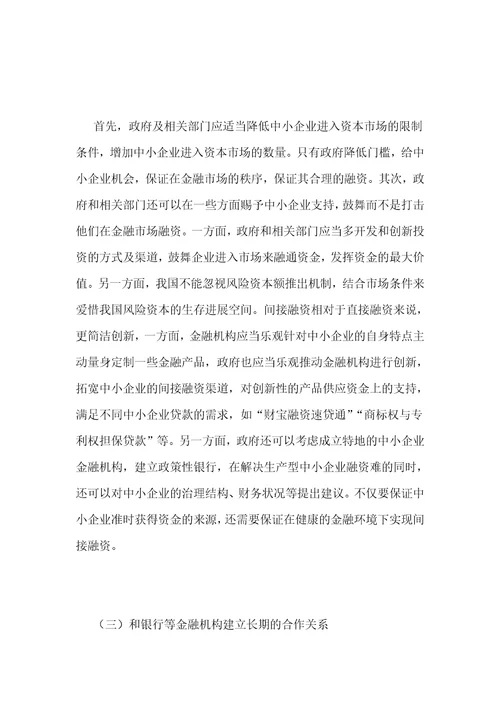 首先，政府及相关部门应适当降低中小企业进入资本市场的限制条件，增加中小企业进入资本市场的数量。只有政府降低门槛，给中小企业机会，保证在金融市场的秩序，保证其合理的融资。其次，政府和相关部门还可以在一些方面赐予中小企业支持，鼓舞而不是打击他们在金融市场融资。一方面，政府和相关部门应当多开发和创新投资的方式及渠道，鼓舞企业进入市场来融通资金，发挥资金的最大价值。另一方面，我国不能忽视风险资本额推出机制，结合市场条件来爱惜我国风险资本的生存进展空间。间接融资相对于直接融资来说，更简洁创新，一方面，金融机构应当乐观针对中小企业的自身特点主动量身定制一些金融产品，政府也应当乐观推动金融机构进行创新，拓宽中小企业的间接融资渠道，对创新性的产品供应资金上的支持，满足不同中小企业贷款的需求，如“财宝融资速贷通”“商标权与专利权担保贷款”等。另一方面，政府还可以考虑成立特地的中小企业金融机构，建立政策性银行，在解决生产型中小企业融资难的同时，还可以对中小企业的治理结构、财务状况等提出建议。不仅要保证中小企业准时获得资金的来源，还需要保证在健康的金融环境下实现间接融资。

（三）和银行等金融机构建立长期的合作关系